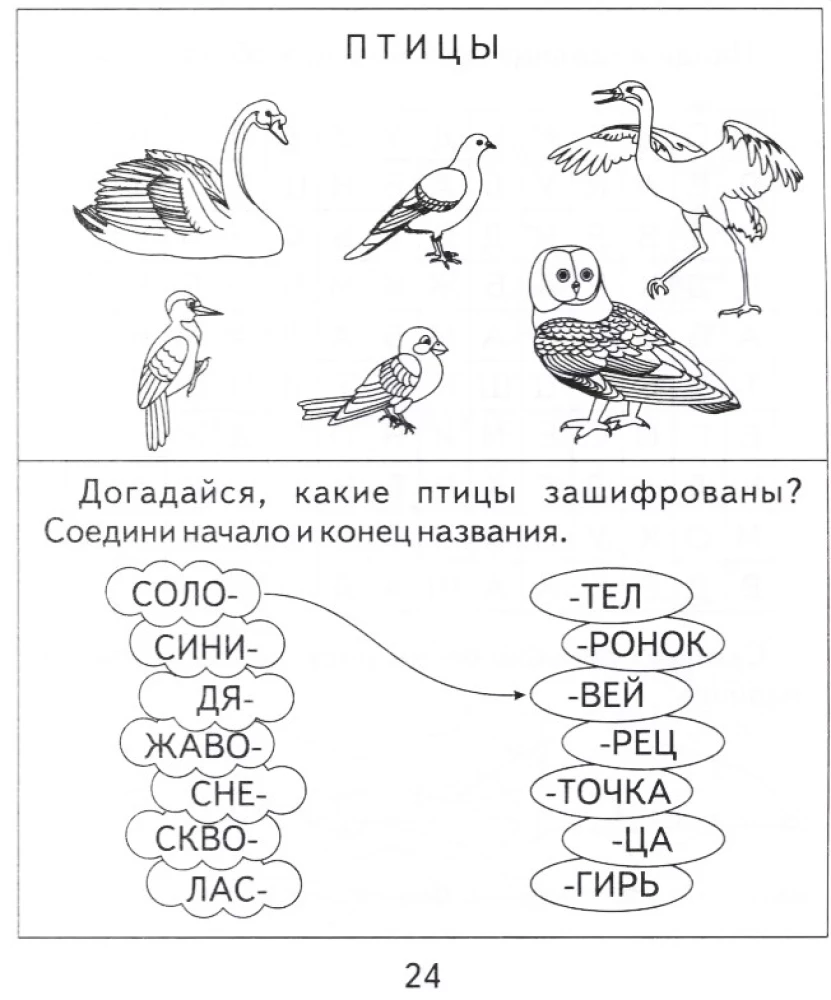 ПТИЦЫ

Догадайся, какие птицы зашифрованы? Соедини начало и конец названия.

СОЛО-
СИНИ-
ДЯ-
ЖАВО-
СНЕ-
СКВО-
ЛАС-

-ТЕЛ
-РОНОК
-ВЕЙ
-РЕЦ
-ТОЧКА
-ЦА
-ГИРЬ

24